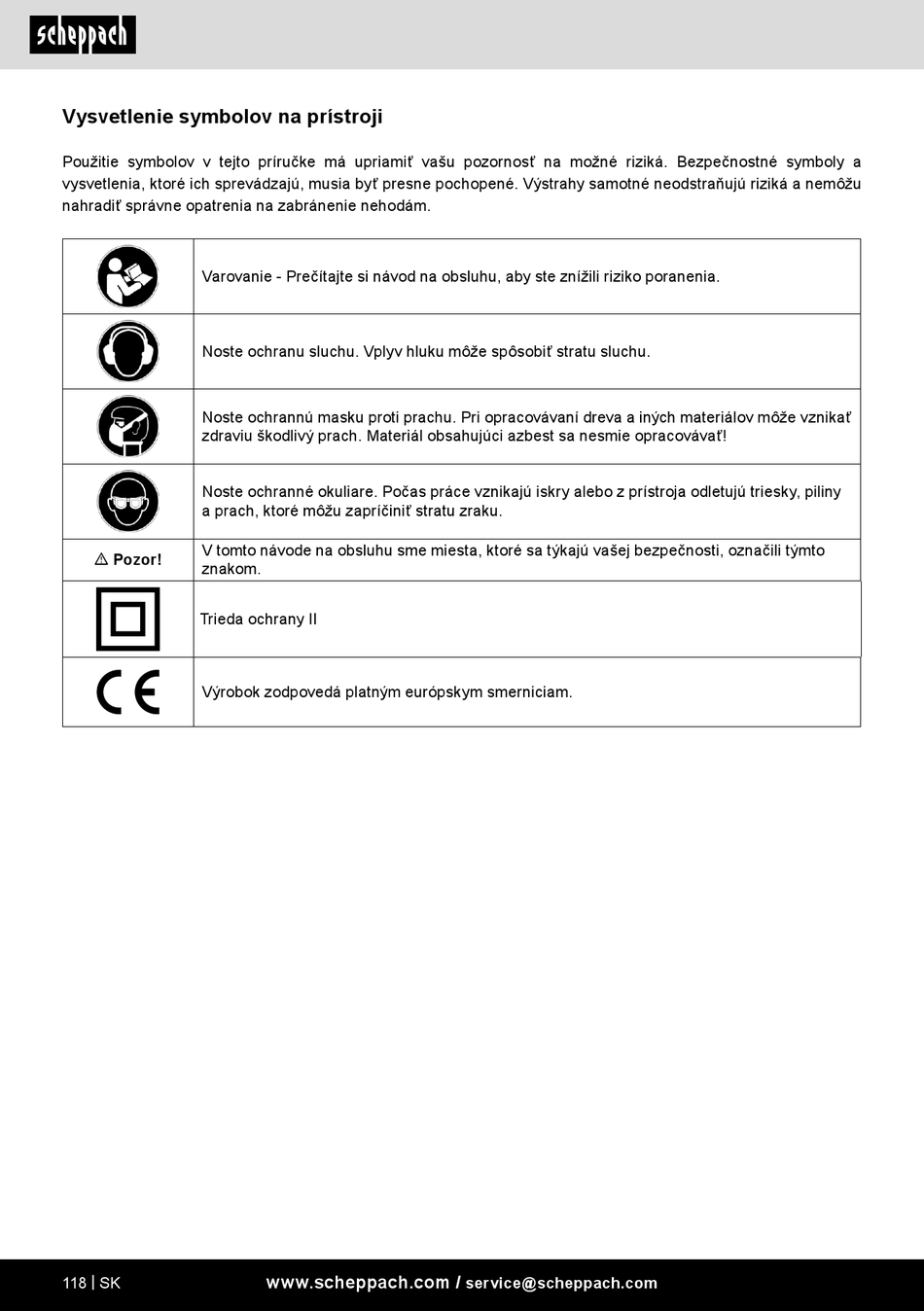 scheppach

Vysvetlenie symbolov na prístroji

Použitie symbolov v tejto príručke má upriamiť vašu pozornosť na možné riziká. Bezpečnostné symboly a vysvetlenia, ktoré ich sprevádzajú, musia byť presne pochopené. Výstrahy samotné neodstraňujú riziká a nemôžu nahradiť správne opatrenia na zabránenie nehodám.

| | |
|---|---|
| | Varovanie - Prečítajte si návod na obsluhu, aby ste znížili riziko poranenia. |
| | Noste ochranu sluchu. Vplyv hluku môže spôsobiť stratu sluchu. |
| | Noste ochrannú masku proti prachu. Pri opracovávaní dreva a iných materiálov môže vznikať zdraviu škodlivý prach. Materiál obsahujúci azbest sa nesmie opracovávať! |
| | Noste ochranné okuliare. Počas práce vznikajú iskry alebo z prístroja odletujú triesky, piliny a prach, ktoré môžu zapríčiniť stratu zraku. |
| ⚠ Pozor! | V tomto návode na obsluhu sme miesta, ktoré sa týkajú vašej bezpečnosti, označili týmto znakom. |
| | Trieda ochrany II |
| CE | Výrobok zodpovedá platným európskym smerniciam. |

118 | SK www.scheppach.com / service@scheppach.com